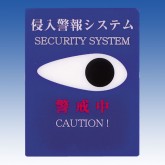 侵入警報システム
SECURITY SYSTEM

警戒中
CAUTION !